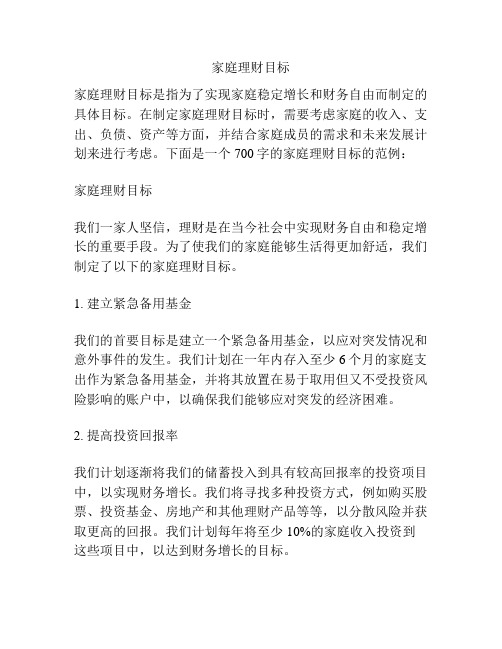 家庭理财目标

家庭理财目标是指为了实现家庭稳定增长和财务自由而制定的具体目标。在制定家庭理财目标时，需要考虑家庭的收入、支出、负债、资产等方面，并结合家庭成员的需求和未来发展计划来进行考虑。下面是一个 700 字的家庭理财目标的范例：

家庭理财目标

我们一家人坚信，理财是在当今社会中实现财务自由和稳定增长的重要手段。为了使我们的家庭能够生活得更加舒适，我们制定了以下的家庭理财目标。

1. 建立紧急备用基金

我们的首要目标是建立一个紧急备用基金，以应对突发情况和意外事件的发生。我们计划在一年内存入至少 6 个月的家庭支出作为紧急备用基金，并将其放置在易于取用但又不受投资风险影响的账户中，以确保我们能够应对突发的经济困难。

2. 提高投资回报率

我们计划逐渐将我们的储蓄投入到具有较高回报率的投资项目中，以实现财务增长。我们将寻找多种投资方式，例如购买股票、投资基金、房地产和其他理财产品等等，以分散风险并获取更高的回报。我们计划每年将至少 10%的家庭收入投资到这些项目中，以达到财务增长的目标。